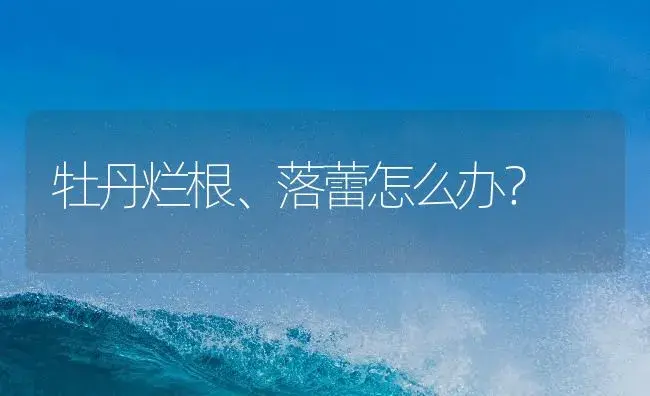 牡丹烂根、落蕾怎么办?